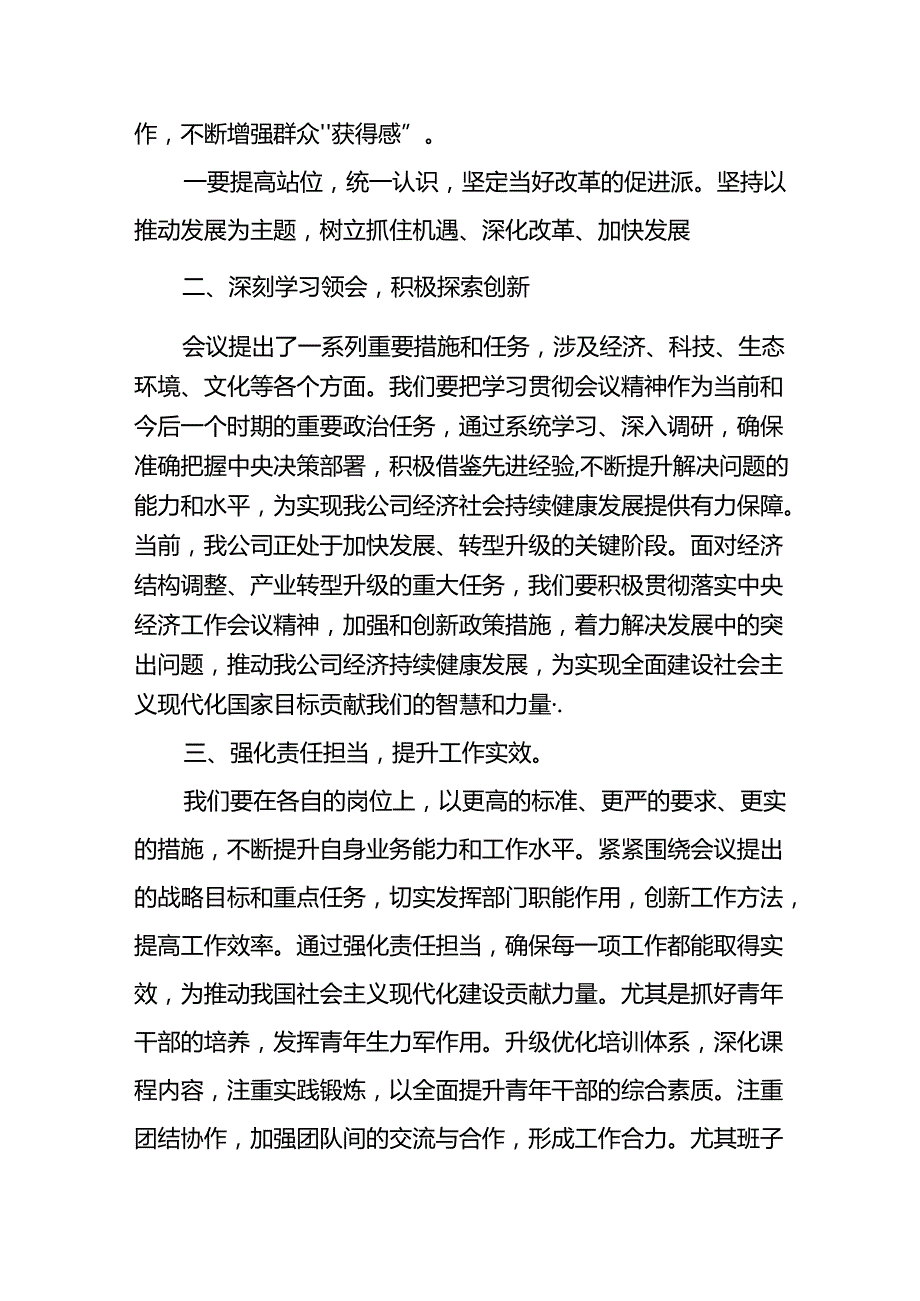 作，不断增强群众"获得感”。

一要提高站位，统一认识，坚定当好改革的促进派。坚持以推动发展为主题，树立抓住机遇、深化改革、加快发展

二、深刻学习领会，积极探索创新

会议提出了一系列重要措施和任务，涉及经济、科技、生态环境、文化等各个方面。我们要把学习贯彻会议精神作为当前和今后一个时期的重要政治任务，通过系统学习、深入调研，确保准确把握中央决策部署，积极借鉴先进经验,不断提升解决问题的能力和水平，为实现我公司经济社会持续健康发展提供有力保障。当前，我公司正处于加快发展、转型升级的关键阶段。面对经济结构调整、产业转型升级的重大任务，我们要积极贯彻落实中央经济工作会议精神，加强和创新政策措施，着力解决发展中的突出问题，推动我公司经济持续健康发展，为实现全面建设社会主义现代化国家目标贡献我们的智慧和力量·.

三、强化责任担当，提升工作实效。

我们要在各自的岗位上，以更高的标准、更严的要求、更实的措施，不断提升自身业务能力和工作水平。紧紧围绕会议提出的战略目标和重点任务，切实发挥部门职能作用，创新工作方法，提高工作效率。通过强化责任担当，确保每一项工作都能取得实效，为推动我国社会主义现代化建设贡献力量。尤其是抓好青年干部的培养，发挥青年生力军作用。升级优化培训体系，深化课程内容，注重实践锻炼，以全面提升青年干部的综合素质。注重团结协作，加强团队间的交流与合作，形成工作合力。尤其班子